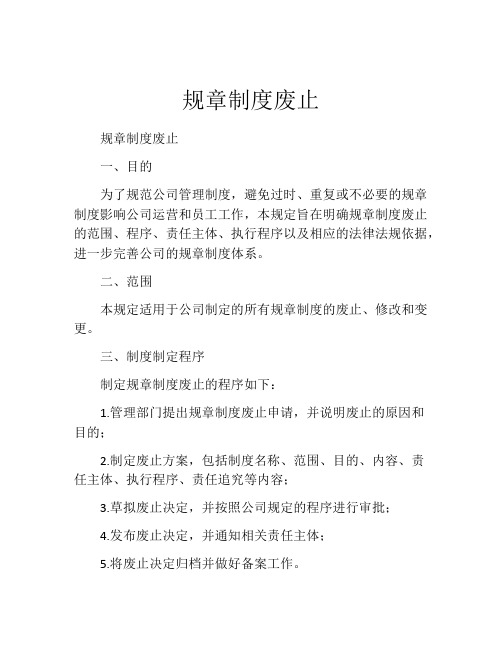 规章制度废止

规章制度废止

一、目的

为了规范公司管理制度，避免过时、重复或不必要的规章制度影响公司运营和员工工作，本规定旨在明确规章制度废止的范围、程序、责任主体、执行程序以及相应的法律法规依据，进一步完善公司的规章制度体系。

二、范围

本规定适用于公司制定的所有规章制度的废止、修改和变更。

三、制度制定程序

制定规章制度废止的程序如下：

1.管理部门提出规章制度废止申请，并说明废止的原因和目的；

2.制定废止方案，包括制度名称、范围、目的、内容、责任主体、执行程序、责任追究等内容；

3.草拟废止决定，并按照公司规定的程序进行审批；

4.发布废止决定，并通知相关责任主体；

5.将废止决定归档并做好备案工作。